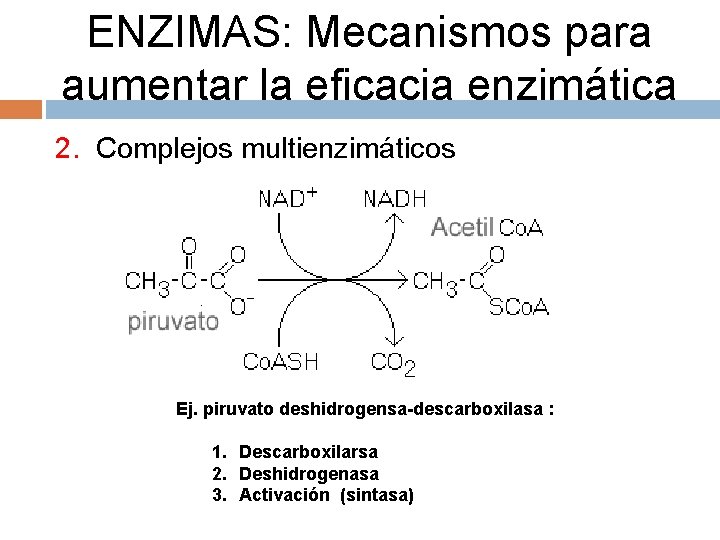 ENZIMAS: Mecanismos para aumentar la eficacia enzimática

2. Complejos multienzimáticos

$NAD^+$

NADH

Acetil CoA

$CH_3-C-C$

O

O

$O^-$

piruvato

$CH_3-C$

O

SCoA

CoASH

$CO_2$

Ej. piruvato deshidrogensa-descarboxilasa :

1. Descarboxilarsa
2. Deshidrogenasa
3. Activación (sintasa)